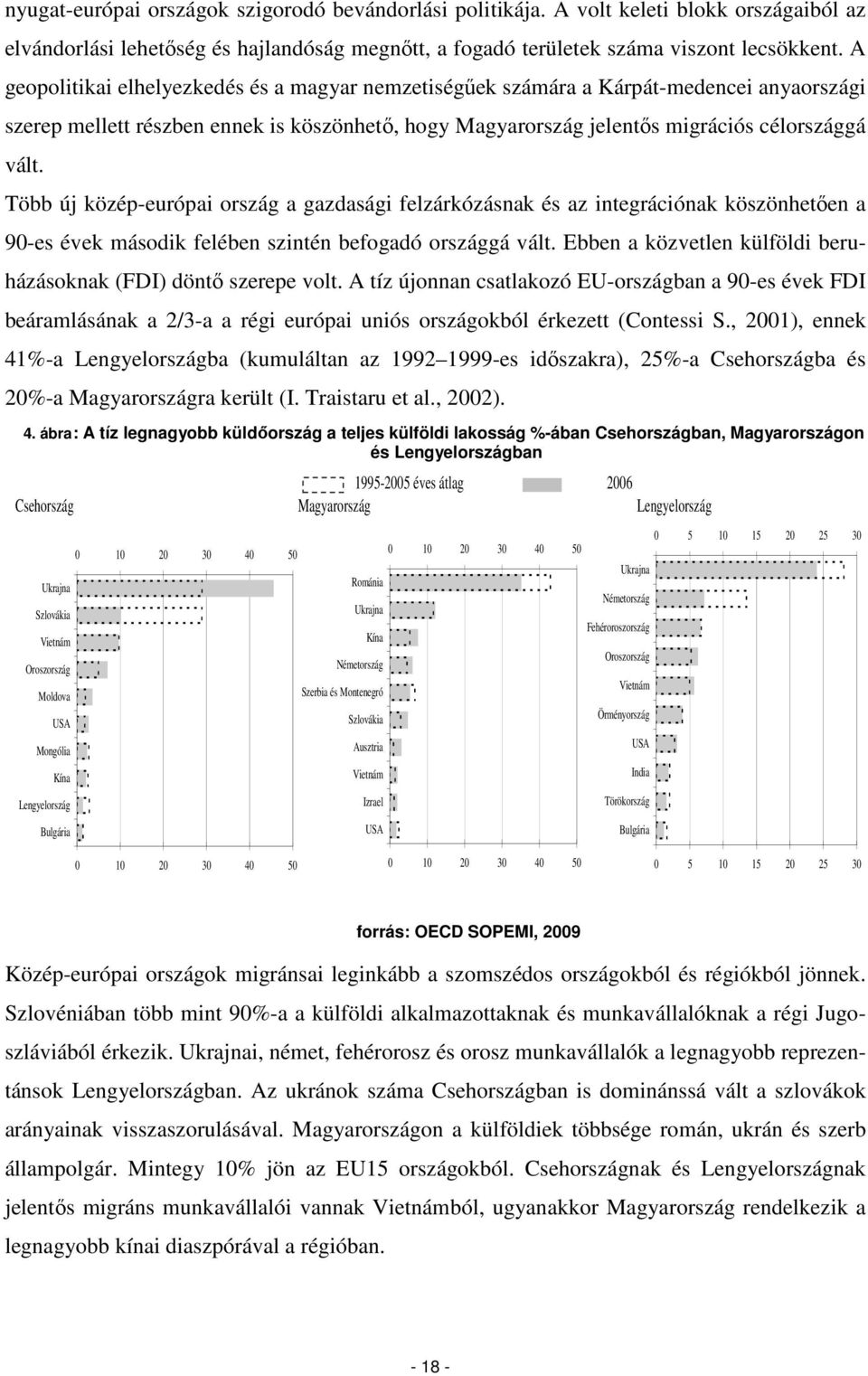 nyugat-európai országok szigorodó bevándorlási politikája. A volt keleti blokk országaiból az elvándorlási lehetőség és hajlandóság megnőtt, a fogadó területek száma viszont lecsökkent. A geopolitikai elhelyezkedés és a magyar nemzetiségűek számára a Kárpát-medencei anyaországi szerep mellett részben ennek is köszönhető, hogy Magyarország jelentős migrációs célországgá vált.

Több új közép-európai ország a gazdasági felzárkózásnak és az integrációnak köszönhetően a 90-es évek második felében szintén befogadó országgá vált. Ebben a közvetlen külföldi beruházásoknak (FDI) döntő szerepe volt. A tíz újonnan csatlakozó EU-országban a 90-es évek FDI beáramlásának a 2/3-a a régi európai uniós országokból érkezett (Contessi S., 2001), ennek 41%-a Lengyelországba (kumuláltan az 1992 1999-es időszakra), 25%-a Csehországba és 20%-a Magyarországra került (I. Traistaru et al., 2002).

4. ábra: A tíz legnagyobb küldőország a teljes külföldi lakosság %-ában Csehországban, Magyarországon és Lengyelországban

1995-2005 éves átlag 2006

Csehország

0 10 20 30 40 50

Ukrajna
Szlovákia
Vietnám
Oroszország
Moldova
USA
Mongólia
Kína
Lengyelország
Bulgária

0 10 20 30 40 50

Magyarország

0 10 20 30 40 50

Románia
Ukrajna
Kína
Németország
Szerbia és Montenegró
Szlovákia
Ausztria
Vietnám
Izrael
USA

0 10 20 30 40 50

Lengyelország

0 5 10 15 20 25 30

Ukrajna
Németország
Fehéroroszország
Oroszország
Vietnám
Örményország
USA
India
Törökország
Bulgária

0 5 10 15 20 25 30

forrás: OECD SOPEMI, 2009

Közép-európai országok migránsai leginkább a szomszédos országokból és régiókból jönnek. Szlovéniában több mint 90%-a a külföldi alkalmazottaknak és munkavállalóknak a régi Jugoszláviából érkezik. Ukrajnai, német, fehérorosz és orosz munkavállalók a legnagyobb reprezentánsok Lengyelországban. Az ukránok száma Csehországban is dominánssá vált a szlovákok arányainak visszaszorulásával. Magyarországon a külföldiek többsége román, ukrán és szerb állampolgár. Mintegy 10% jön az EU15 országokból. Csehországnak és Lengyelországnak jelentős migráns munkavállalói vannak Vietnámból, ugyanakkor Magyarország rendelkezik a legnagyobb kínai diaszpórával a régióban.

- 18 -